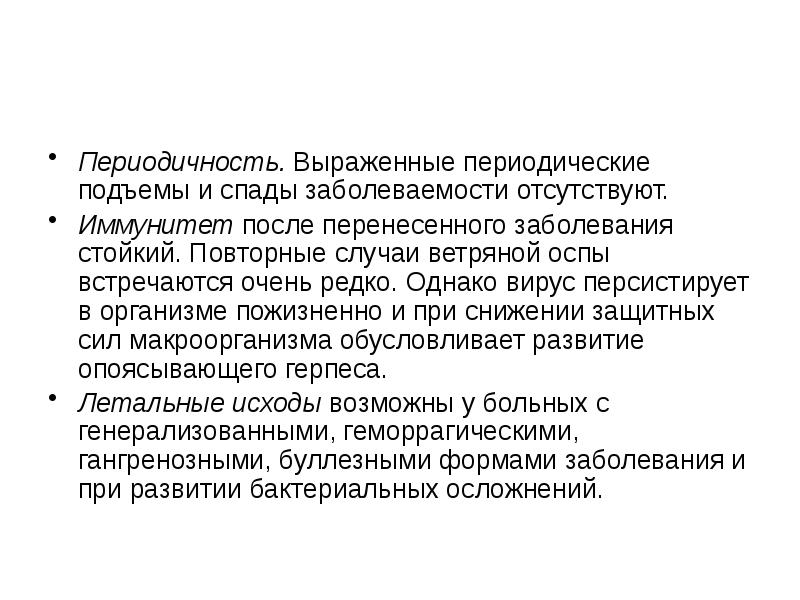 • Периодичность. Выраженные периодические подъемы и спады заболеваемости отсутствуют.

• Иммунитет после перенесенного заболевания стойкий. Повторные случаи ветряной оспы встречаются очень редко. Однако вирус персистирует в организме пожизненно и при снижении защитных сил макроорганизма обусловливает развитие опоясывающего герпеса.

• Летальные исходы возможны у больных с генерализованными, геморрагическими, гангренозными, буллезными формами заболевания и при развитии бактериальных осложнений.